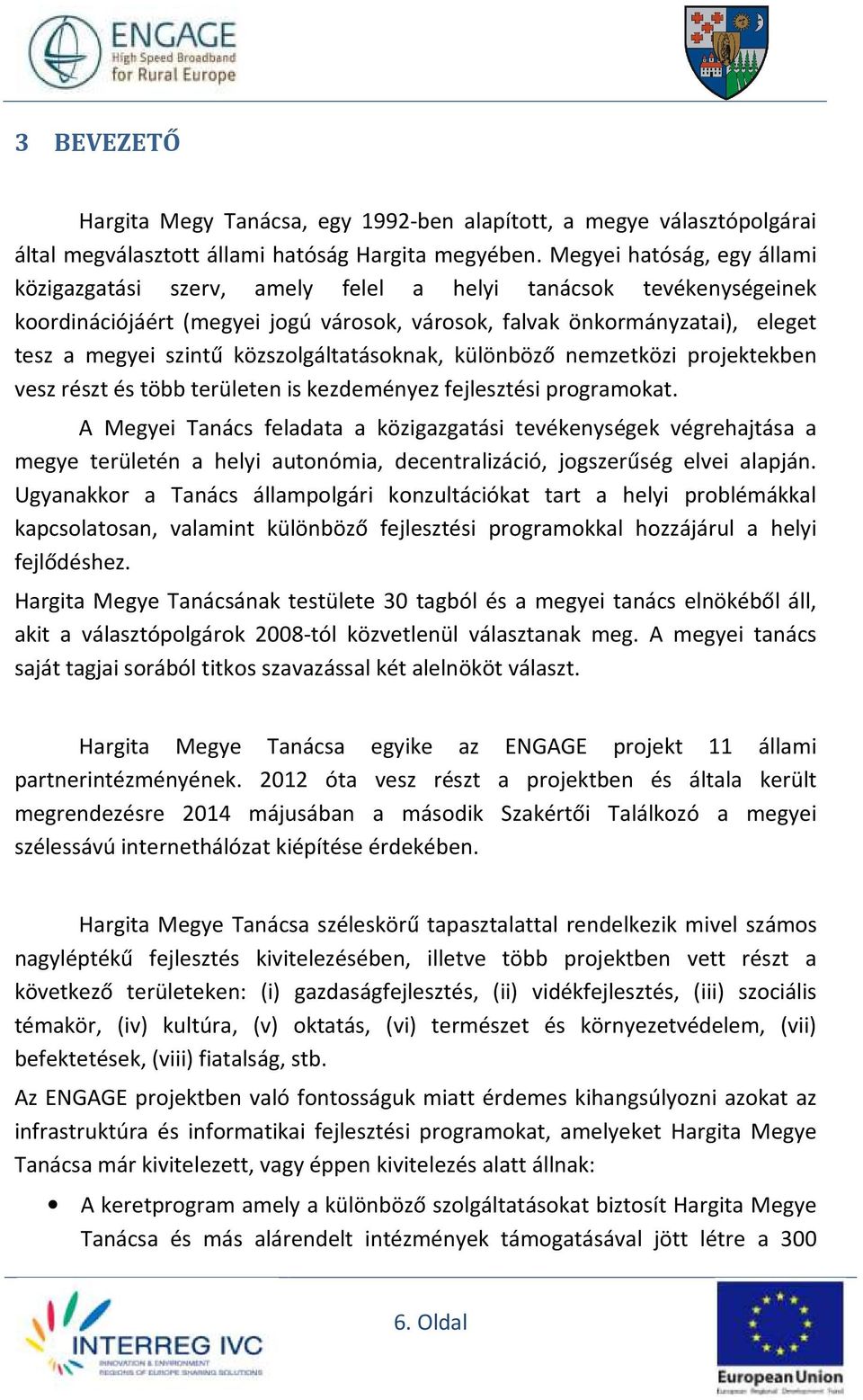 ENGAGE
High Speed Broadband for Rural Europe

3 BEVEZETŐ

Hargita Megy Tanácsa, egy 1992-ben alapított, a megye választópolgárai által megválasztott állami hatóság Hargita megyében. Megyei hatóság, egy állami közigazgatási szerv, amely felel a helyi tanácsok tevékenységeinek koordinációjáért (megyei jogú városok, városok, falvak önkormányzatai), eleget tesz a megyei szintű közszolgáltatásoknak, különböző nemzetközi projektekben vesz részt és több területen is kezdeményez fejlesztési programokat.

A Megyei Tanács feladata a közigazgatási tevékenységek végrehajtása a megye területén a helyi autonómia, decentralizáció, jogszerűség elvei alapján. Ugyanakkor a Tanács állampolgári konzultációkat tart a helyi problémákkal kapcsolatosan, valamint különböző fejlesztési programokkal hozzájárul a helyi fejlődéshez.

Hargita Megye Tanácsának testülete 30 tagból és a megyei tanács elnökéből áll, akit a választópolgárok 2008-tól közvetlenül választanak meg. A megyei tanács saját tagjai sorából titkos szavazással két alelnököt választ.

Hargita Megye Tanácsa egyike az ENGAGE projekt 11 állami partnerintézményének. 2012 óta vesz részt a projektben és általa került megrendezésre 2014 májusában a második Szakértői Találkozó a megyei szélessávú internethálózat kiépítése érdekében.

Hargita Megye Tanácsa széleskörű tapasztalattal rendelkezik mivel számos nagyléptékű fejlesztés kivitelezésében, illetve több projektben vett részt a következő területeken: (i) gazdaságfejlesztés, (ii) vidékfejlesztés, (iii) szociális témakör, (iv) kultúra, (v) oktatás, (vi) természet és környezetvédelem, (vii) befektetések, (viii) fiatalság, stb.

Az ENGAGE projektben való fontosságuk miatt érdemes kihangsúlyozni azokat az infrastruktúra és informatikai fejlesztési programokat, amelyeket Hargita Megye Tanácsa már kivitelezett, vagy éppen kivitelezés alatt állnak:

• A keretprogram amely a különböző szolgáltatásokat biztosít Hargita Megye Tanácsa és más alárendelt intézmények támogatásával jött létre a 300

INTERREG IVC
INNOVATION & ENVIRONMENT REGIONS OF EUROPE SHARING SOLUTIONS

6. Oldal

European Union
European Regional Development Fund